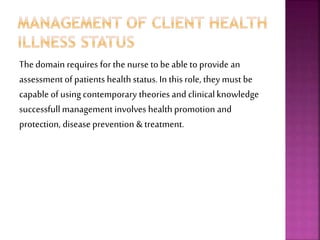 MANAGEMENT OF CLIENT HEALTH ILLNESS STATUS

The domain requires for the nurse to be able to provide an assessment of patients health status. In this role, they must be capable of using contemporary theories and clinical knowledge successfull management involves health promotion and protection, disease prevention & treatment.